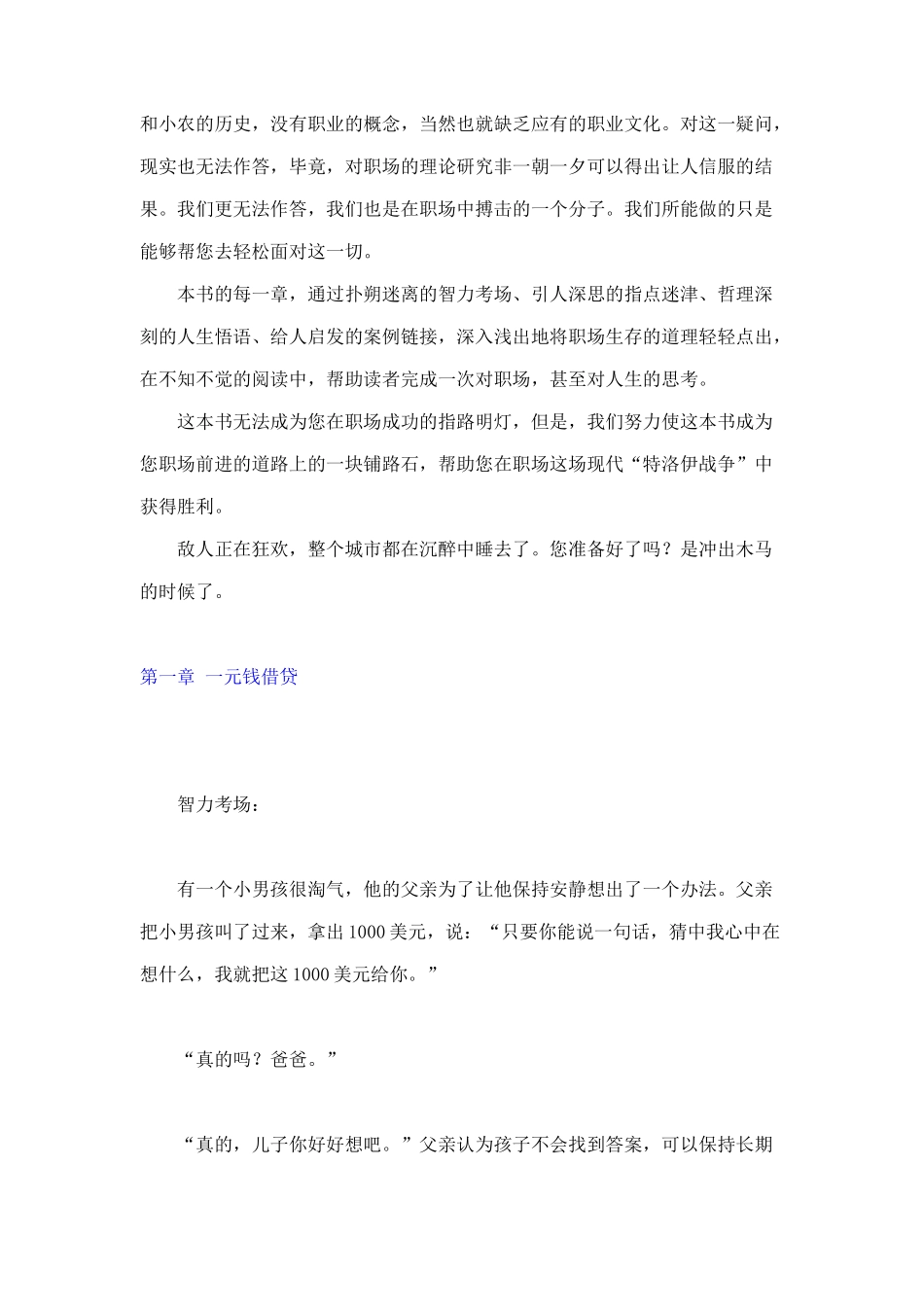 和小农的历史，没有职业的概念，当然也就缺乏应有的职业文化。对这一疑问，现实也无法作答，毕竟，对职场的理论研究非一朝一夕可以得出让人信服的结果。我们更无法作答，我们也是在职场中搏击的一个分子。我们所能做的只是能够帮您去轻松面对这一切。

本书的每一章，通过扑朔迷离的智力考场、引人深思的指点迷津、哲理深刻的人生悟语、给人启发的案例链接，深入浅出地将职场生存的道理轻轻点出，在不知不觉的阅读中，帮助读者完成一次对职场，甚至对人生的思考。

这本书无法成为您在职场成功的指路明灯，但是，我们努力使这本书成为您职场前进的道路上的一块铺路石，帮助您在职场这场现代“特洛伊战争”中获得胜利。

敌人正在狂欢，整个城市都在沉醉中睡去了。您准备好了吗？是冲出木马的时候了。

第一章 一元钱借贷

智力考场：

有一个小男孩很淘气，他的父亲为了让他保持安静想出了一个办法。父亲把小男孩叫了过来，拿出 1000 美元，说：“只要你能说一句话，猜中我心中在想什么，我就把这 1000 美元给你。”

“真的吗？爸爸。”

“真的，儿子你好好想吧。”父亲认为孩子不会找到答案，可以保持长期